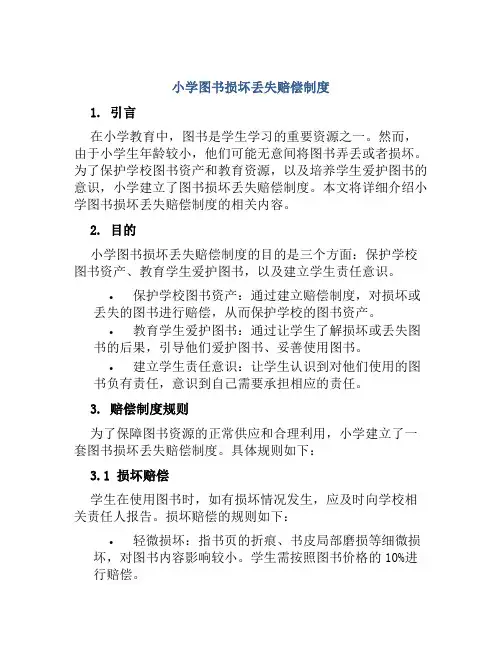 小学图书损坏丢失赔偿制度

1. 引言

在小学教育中，图书是学生学习的重要资源之一。然而，由于小学生年龄较小，他们可能无意间将图书弄丢或者损坏。为了保护学校图书资产和教育资源，以及培养学生爱护图书的意识，小学建立了图书损坏丢失赔偿制度。本文将详细介绍小学图书损坏丢失赔偿制度的相关内容。

2. 目的

小学图书损坏丢失赔偿制度的目的是三个方面：保护学校图书资产、教育学生爱护图书，以及建立学生责任意识。

• 保护学校图书资产：通过建立赔偿制度，对损坏或丢失的图书进行赔偿，从而保护学校的图书资产。

• 教育学生爱护图书：通过让学生了解损坏或丢失图书的后果，引导他们爱护图书、妥善使用图书。

• 建立学生责任意识：让学生认识到对他们使用的图书负有责任，意识到自己需要承担相应的责任。

3. 赔偿制度规则

为了保障图书资源的正常供应和合理利用，小学建立了一套图书损坏丢失赔偿制度。具体规则如下：

3.1 损坏赔偿

学生在使用图书时，如有损坏情况发生，应及时向学校相关责任人报告。损坏赔偿的规则如下：

• 轻微损坏：指书页的折痕、书皮局部磨损等细微损坏，对图书内容影响较小。学生需按照图书价格的 10%进行赔偿。